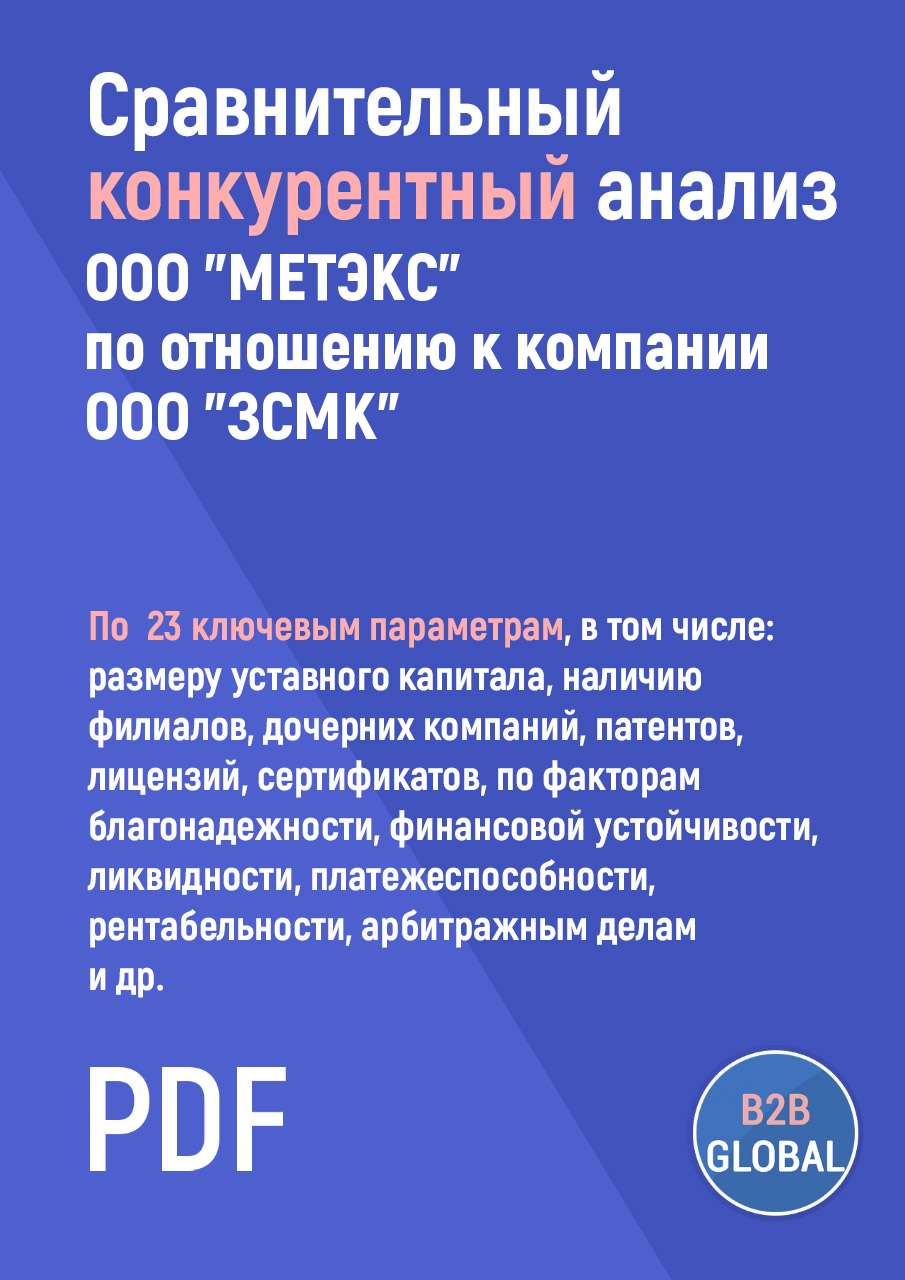 Сравнительный конкурентный анализ
ООО "МЕТЭКС"
по отношению к компании
ООО "ЗСМК"

По 23 ключевым параметрам, в том числе: размеру уставного капитала, наличию филиалов, дочерних компаний, патентов, лицензий, сертификатов, по факторам благонадежности, финансовой устойчивости, ликвидности, платежеспособности, рентабельности, арбитражным делам и др.

PDF

B2B
GLOBAL